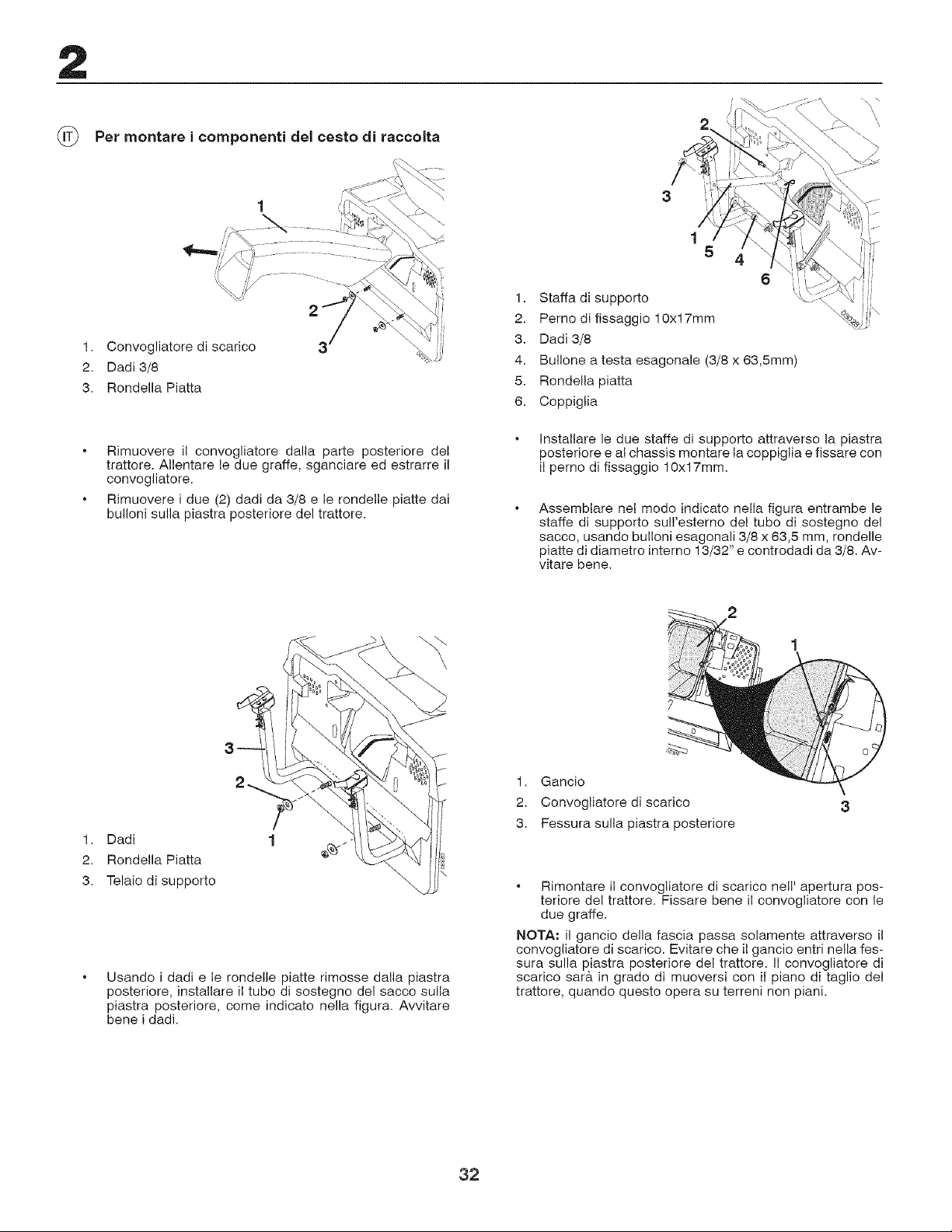 2

IT Per montare i componenti del cesto di raccolta

1

2

3

1. Convogliatore di scarico
2. Dadi 3/8
3. Rondella Piatta

• Rimuovere il convogliatore dalla parte posteriore del trattore. Allentare le due graffe, sganciare ed estrarre il convogliatore.

• Rimuovere i due (2) dadi da 3/8 e le rondelle piatte dai bulloni sulla piastra posteriore del trattore.

3

2

1

1. Dadi
2. Rondella Piatta
3. Telaio di supporto

• Usando i dadi e le rondelle piatte rimosse dalla piastra posteriore, installare il tubo di sostegno del sacco sulla piastra posteriore, come indicato nella figura. Avvitare bene i dadi.

2

3

1

5

4

6

1. Staffa di supporto
2. Perno di fissaggio 10x17mm
3. Dadi 3/8
4. Bullone a testa esagonale (3/8 x 63,5mm)
5. Rondella piatta
6. Coppiglia

• Installare le due staffe di supporto attraverso la piastra posteriore e al chassis montare la coppiglia e fissare con il perno di fissaggio 10x17mm.

• Assemblare nel modo indicato nella figura entrambe le staffe di supporto sull'esterno del tubo di sostegno del sacco, usando bulloni esagonali 3/8 x 63,5 mm, rondelle piatte di diametro interno 13/32" e controdadi da 3/8. Avvitare bene.

2

1

3

1. Gancio
2. Convogliatore di scarico
3. Fessura sulla piastra posteriore

• Rimontare il convogliatore di scarico nell' apertura posteriore del trattore. Fissare bene il convogliatore con le due graffe.

NOTA: il gancio della fascia passa solamente attraverso il convogliatore di scarico. Evitare che il gancio entri nella fessura sulla piastra posteriore del trattore. Il convogliatore di scarico sarà in grado di muoversi con il piano di taglio del trattore, quando questo opera su terreni non piani.

32